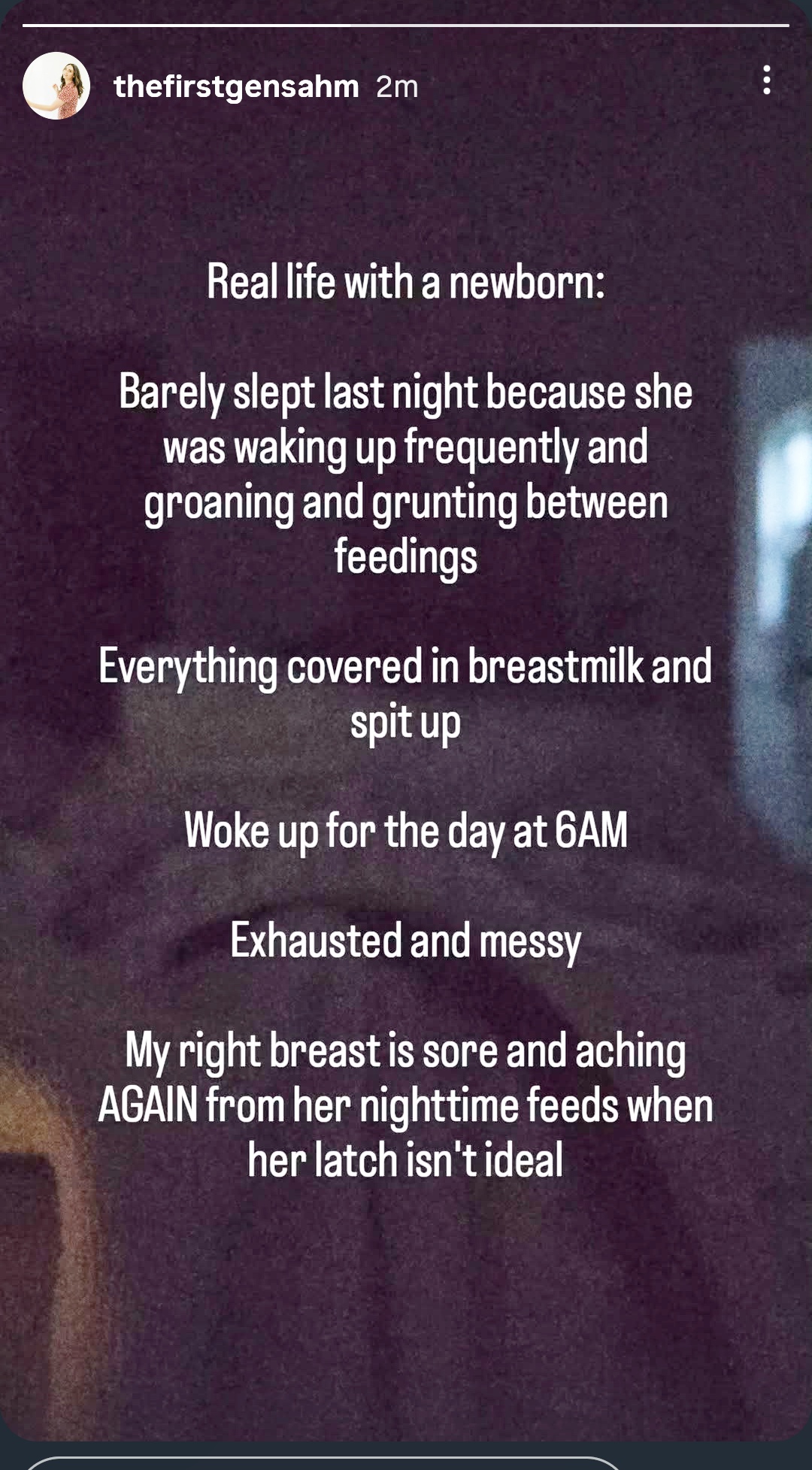 thefirstgensahm 2m

Real life with a newborn:

Barely slept last night because she was waking up frequently and groaning and grunting between feedings

Everything covered in breastmilk and spit up

Woke up for the day at 6AM

Exhausted and messy

My right breast is sore and aching AGAIN from her nighttime feeds when her latch isn't ideal